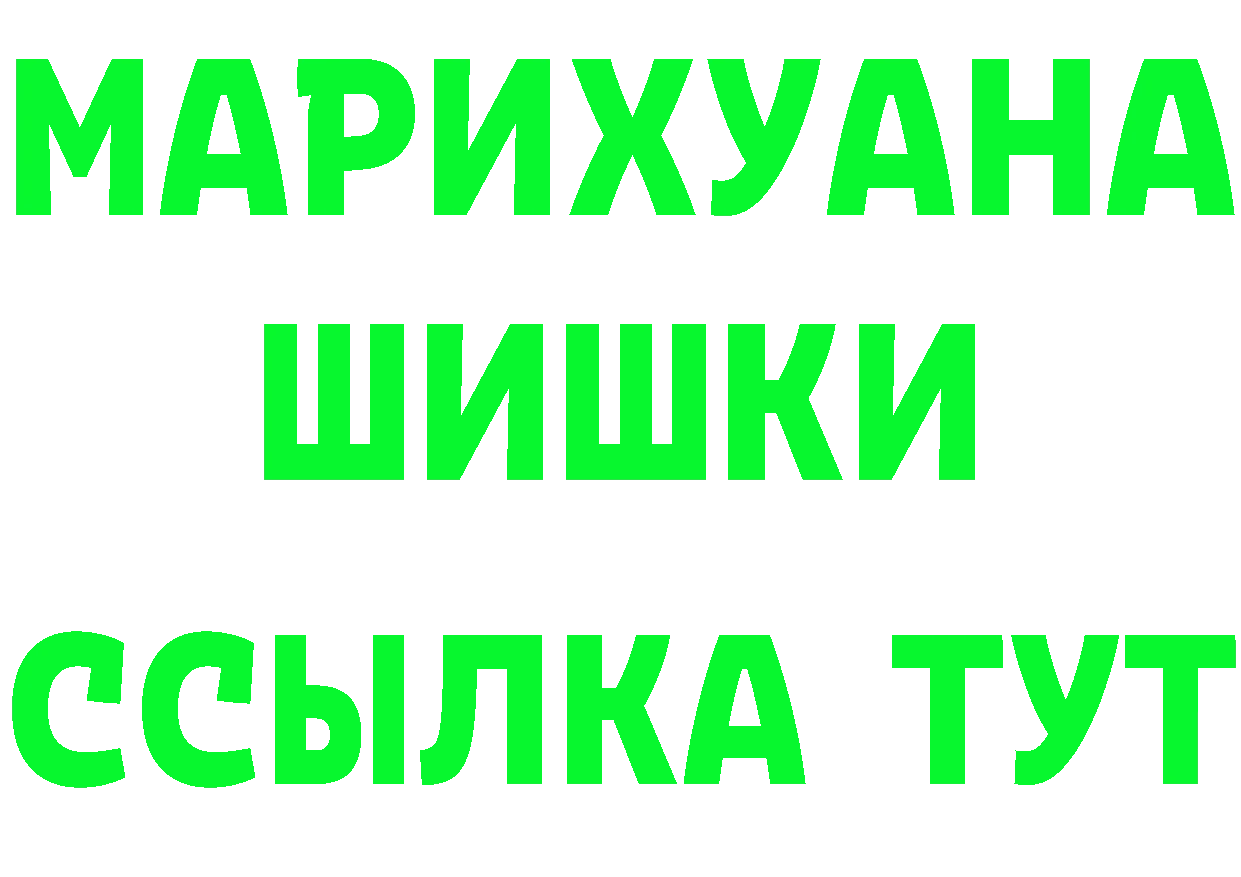 МАРИХУАНА
ШИШКИ
ССЫЛКА ТУТ